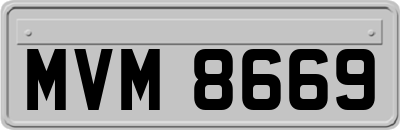 MVM 8669